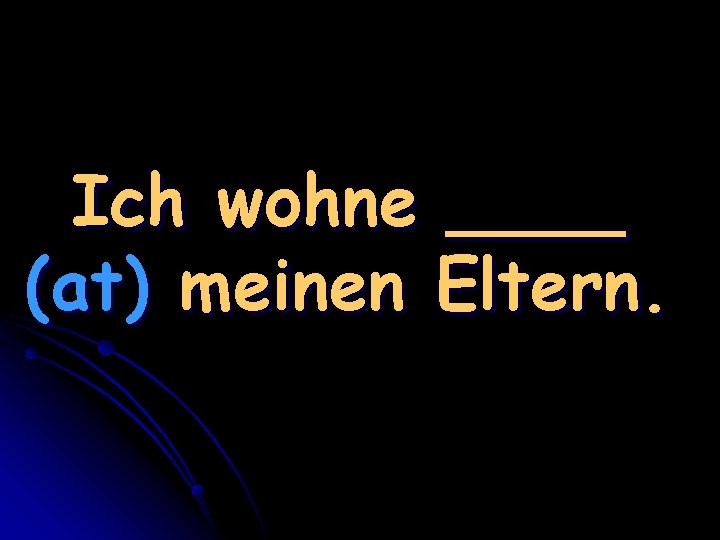 Ich wohne _____ (at) meinen Eltern.